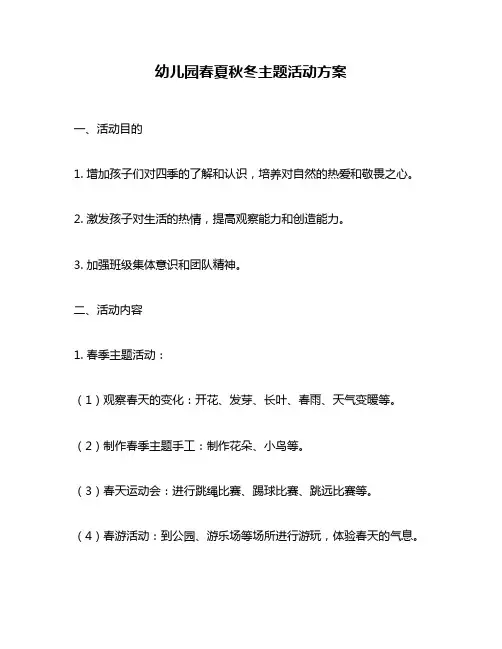 幼儿园春夏秋冬主题活动方案

一、活动目的

1. 增加孩子们对四季的了解和认识，培养对自然的热爱和敬畏之心。

2. 激发孩子对生活的热情，提高观察能力和创造能力。

3. 加强班级集体意识和团队精神。

二、活动内容

1. 春季主题活动：

（1）观察春天的变化：开花、发芽、长叶、春雨、天气变暖等。

（2）制作春季主题手工：制作花朵、小鸟等。

（3）春天运动会：进行跳绳比赛、踢球比赛、跳远比赛等。

（4）春游活动：到公园、游乐场等场所进行游玩，体验春天的气息。